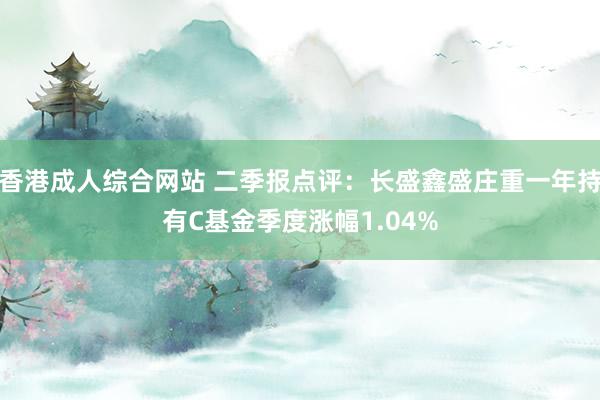 香港成人综合网站 二季报点评：长盛鑫盛庄重一年持有C基金季度涨幅1.04%